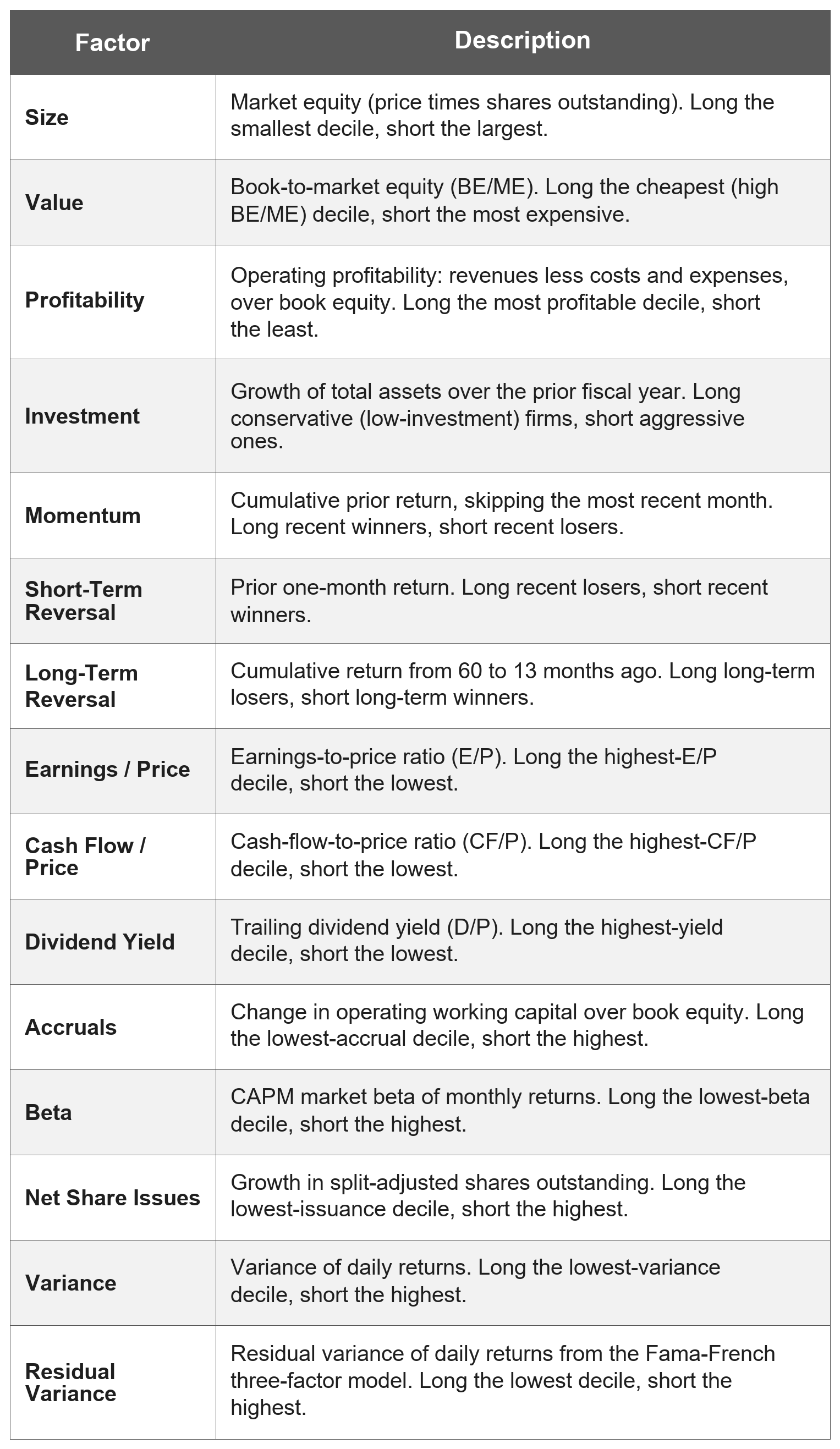 | Factor | Description |
|---|---|
| Size | Market equity (price times shares outstanding). Long the smallest decile, short the largest. |
| Value | Book-to-market equity (BE/ME). Long the cheapest (high BE/ME) decile, short the most expensive. |
| Profitability | Operating profitability: revenues less costs and expenses, over book equity. Long the most profitable decile, short the least. |
| Investment | Growth of total assets over the prior fiscal year. Long conservative (low-investment) firms, short aggressive ones. |
| Momentum | Cumulative prior return, skipping the most recent month. Long recent winners, short recent losers. |
| Short-Term Reversal | Prior one-month return. Long recent losers, short recent winners. |
| Long-Term Reversal | Cumulative return from 60 to 13 months ago. Long long-term losers, short long-term winners. |
| Earnings / Price | Earnings-to-price ratio (E/P). Long the highest-E/P decile, short the lowest. |
| Cash Flow / Price | Cash-flow-to-price ratio (CF/P). Long the highest-CF/P decile, short the lowest. |
| Dividend Yield | Trailing dividend yield (D/P). Long the highest-yield decile, short the lowest. |
| Accruals | Change in operating working capital over book equity. Long the lowest-accrual decile, short the highest. |
| Beta | CAPM market beta of monthly returns. Long the lowest-beta decile, short the highest. |
| Net Share Issues | Growth in split-adjusted shares outstanding. Long the lowest-issuance decile, short the highest. |
| Variance | Variance of daily returns. Long the lowest-variance decile, short the highest. |
| Residual Variance | Residual variance of daily returns from the Fama-French three-factor model. Long the lowest decile, short the highest. |